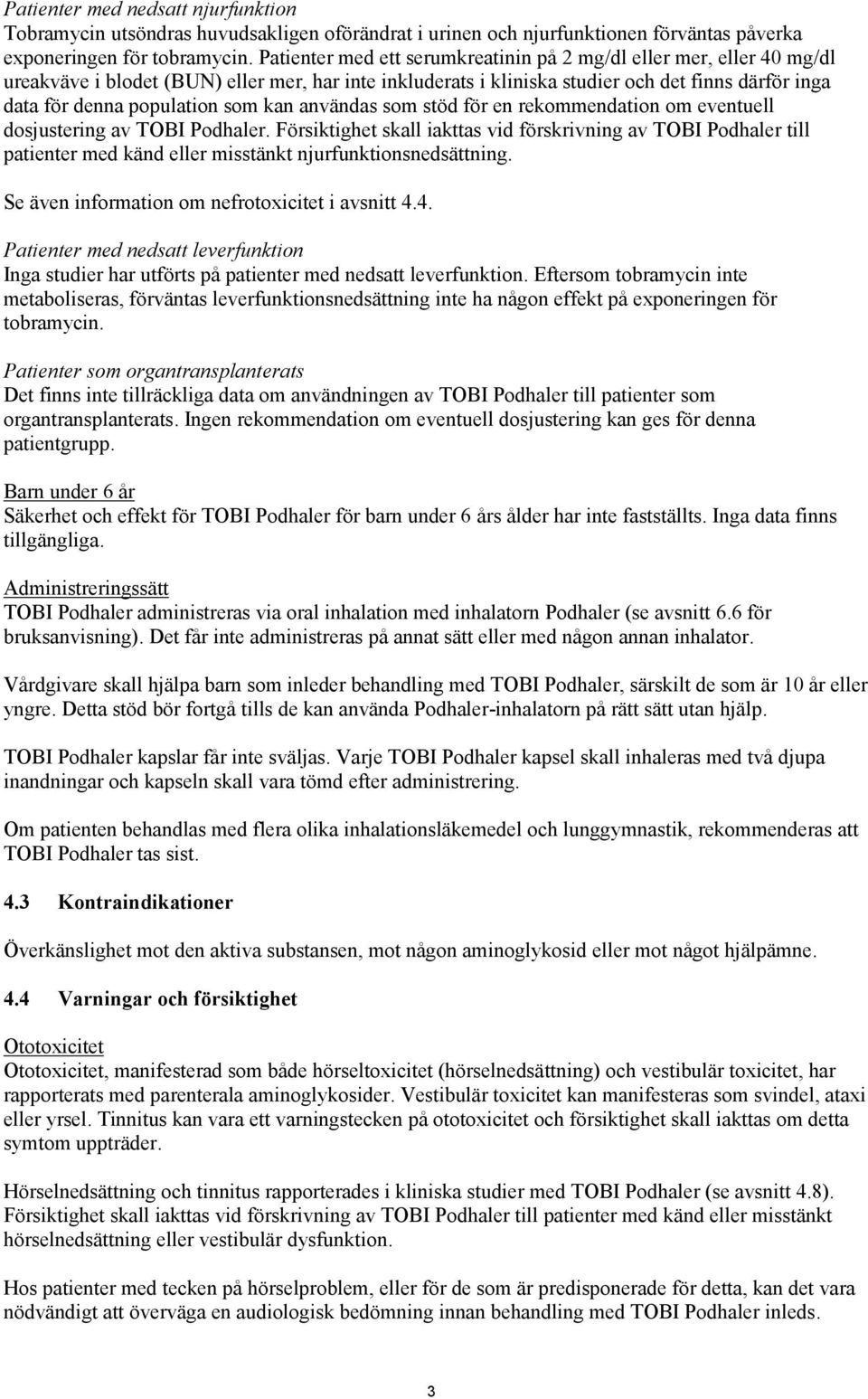 Patienter med nedsatt njurfunktion
Tobramycin utsöndras huvudsakligen oförändrat i urinen och njurfunktionen förväntas påverka exponeringen för tobramycin. Patienter med ett serumkreatinin på 2 mg/dl eller mer, eller 40 mg/dl ureakväve i blodet (BUN) eller mer, har inte inkluderats i kliniska studier och det finns därför inga data för denna population som kan användas som stöd för en rekommendation om eventuell dosjustering av TOBI Podhaler. Försiktighet skall iakttas vid förskrivning av TOBI Podhaler till patienter med känd eller misstänkt njurfunktionsnedsättning.

Se även information om nefrotoxicitet i avsnitt 4.4.

Patienter med nedsatt leverfunktion
Inga studier har utförts på patienter med nedsatt leverfunktion. Eftersom tobramycin inte metaboliseras, förväntas leverfunktionsnedsättning inte ha någon effekt på exponeringen för tobramycin.

Patienter som organtransplanterats
Det finns inte tillräckliga data om användningen av TOBI Podhaler till patienter som organtransplanterats. Ingen rekommendation om eventuell dosjustering kan ges för denna patientgrupp.

Barn under 6 år
Säkerhet och effekt för TOBI Podhaler för barn under 6 års ålder har inte fastställts. Inga data finns tillgängliga.

Administreringssätt
TOBI Podhaler administreras via oral inhalation med inhalatorn Podhaler (se avsnitt 6.6 för bruksanvisning). Det får inte administreras på annat sätt eller med någon annan inhalator.

Vårdgivare skall hjälpa barn som inleder behandling med TOBI Podhaler, särskilt de som är 10 år eller yngre. Detta stöd bör fortgå tills de kan använda Podhaler-inhalatorn på rätt sätt utan hjälp.

TOBI Podhaler kapslar får inte sväljas. Varje TOBI Podhaler kapsel skall inhaleras med två djupa inandningar och kapseln skall vara tömd efter administrering.

Om patienten behandlas med flera olika inhalationsläkemedel och lunggymnastik, rekommenderas att TOBI Podhaler tas sist.

4.3 Kontraindikationer

Överkänslighet mot den aktiva substansen, mot någon aminoglykosid eller mot något hjälpämne.

4.4 Varningar och försiktighet

Ototoxicitet
Ototoxicitet, manifesterad som både hörseltoxicitet (hörselnedsättning) och vestibulär toxicitet, har rapporterats med parenterala aminoglykosider. Vestibulär toxicitet kan manifesteras som svindel, ataxi eller yrsel. Tinnitus kan vara ett varningstecken på ototoxicitet och försiktighet skall iakttas om detta symtom uppträder.

Hörselnedsättning och tinnitus rapporterades i kliniska studier med TOBI Podhaler (se avsnitt 4.8). Försiktighet skall iakttas vid förskrivning av TOBI Podhaler till patienter med känd eller misstänkt hörselnedsättning eller vestibulär dysfunktion.

Hos patienter med tecken på hörselproblem, eller för de som är predisponerade för detta, kan det vara nödvändigt att överväga en audiologisk bedömning innan behandling med TOBI Podhaler inleds.

3